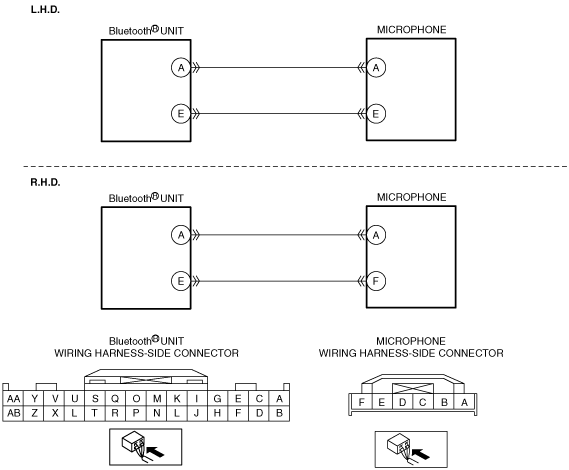 L.H.D.

Bluetooth® UNIT

MICROPHONE

A

A

E

E

R.H.D.

Bluetooth® UNIT

MICROPHONE

A

A

E

F

Bluetooth® UNIT
WIRING HARNESS-SIDE CONNECTOR

| AA | Y | V | U | S | Q | O | M | K | I | G | E | C | A |
|---|---|---|---|---|---|---|---|---|---|---|---|---|---|
| AB | Z | X | L | T | R | P | N | L | J | H | F | D | B |

MICROPHONE
WIRING HARNESS-SIDE CONNECTOR

| F | E | D | C | B | A |
|---|---|---|---|---|---|